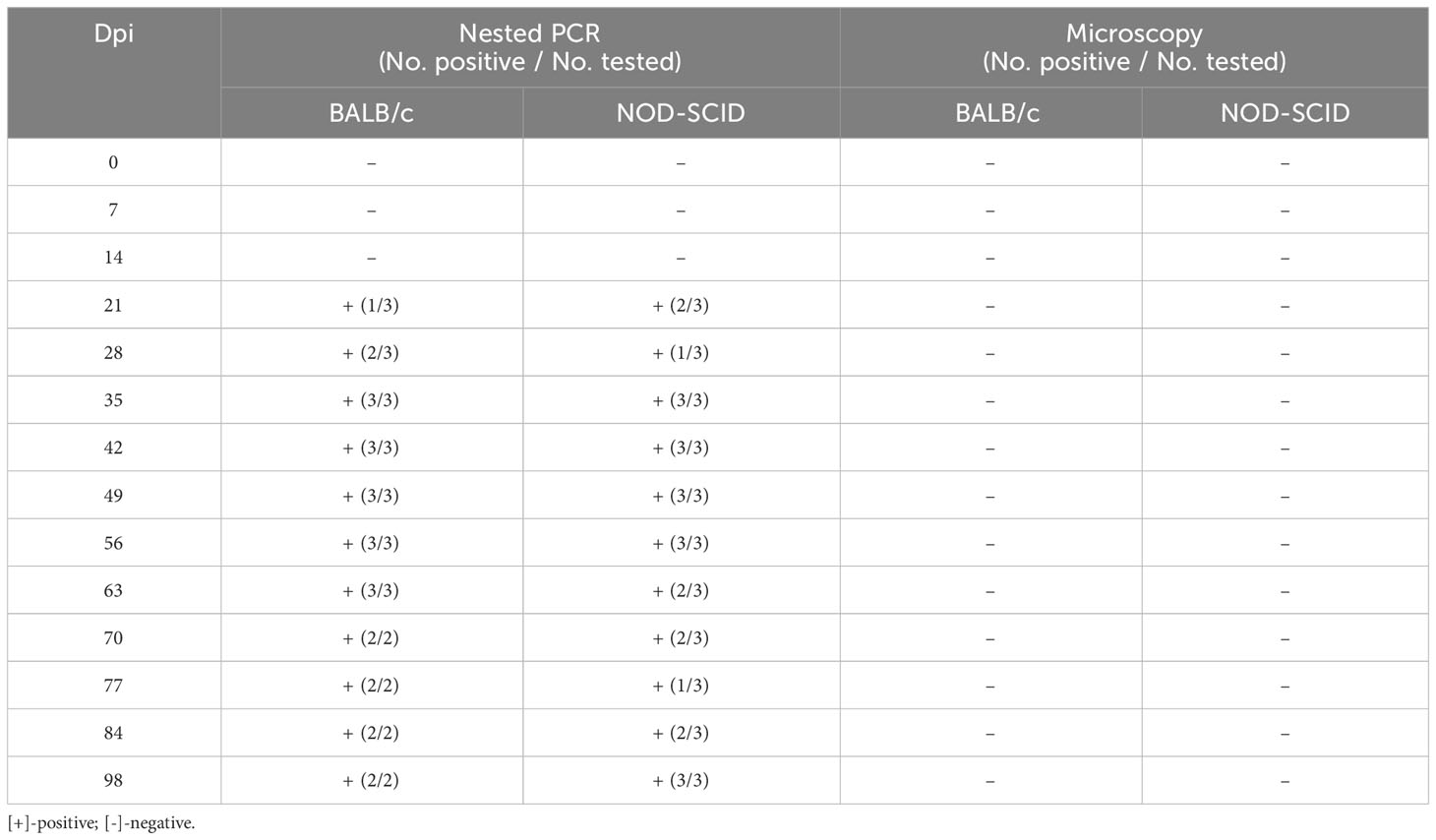 | Dpi | Nested PCR (No. positive / No. tested) | | Microscopy (No. positive / No. tested) | |
|---|---|---|---|---|
| | BALB/c | NOD-SCID | BALB/c | NOD-SCID |
| 0 | – | – | – | – |
| 7 | – | – | – | – |
| 14 | – | – | – | – |
| 21 | + (1/3) | + (2/3) | – | – |
| 28 | + (2/3) | + (1/3) | – | – |
| 35 | + (3/3) | + (3/3) | – | – |
| 42 | + (3/3) | + (3/3) | – | – |
| 49 | + (3/3) | + (3/3) | – | – |
| 56 | + (3/3) | + (3/3) | – | – |
| 63 | + (3/3) | + (2/3) | – | – |
| 70 | + (2/2) | + (2/3) | – | – |
| 77 | + (2/2) | + (1/3) | – | – |
| 84 | + (2/2) | + (2/3) | – | – |
| 98 | + (2/2) | + (3/3) | – | – |

[+]-positive; [-]-negative.